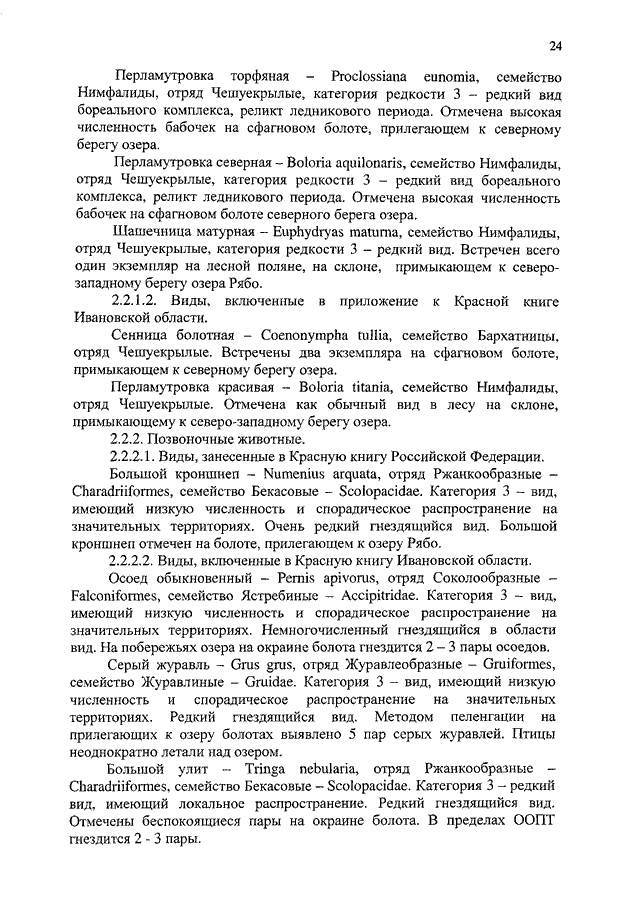 24

Перламутровка торфяная – Proclossiana eunomia, семейство Нимфалиды, отряд Чешуекрылые, категория редкости 3 – редкий вид бореального комплекса, реликт ледникового периода. Отмечена высокая численность бабочек на сфагновом болоте, прилегающем к северному берегу озера.

Перламутровка северная – Boloria aquilonaris, семейство Нимфалиды, отряд Чешуекрылые, категория редкости 3 – редкий вид бореального комплекса, реликт ледникового периода. Отмечена высокая численность бабочек на сфагновом болоте северного берега озера.

Шашечница матурная – Euphydryas maturna, семейство Нимфалиды, отряд Чешуекрылые, категория редкости 3 – редкий вид. Встречен всего один экземпляр на лесной поляне, на склоне, примыкающем к северо-западному берегу озера Рябо.

2.2.1.2. Виды, включенные в приложение к Красной книге Ивановской области.

Сенница болотная – Coenonympha tullia, семейство Бархатницы, отряд Чешуекрылые. Встречены два экземпляра на сфагновом болоте, примыкающем к северному берегу озера.

Перламутровка красивая – Boloria titania, семейство Нимфалиды, отряд Чешуекрылые. Отмечена как обычный вид в лесу на склоне, примыкающему к северо-западному берегу озера.

2.2.2. Позвоночные животные.

2.2.2.1. Виды, занесенные в Красную книгу Российской Федерации.

Большой кроншнеп – Numenius arquata, отряд Ржанкообразные – Charadriiformes, семейство Бекасовые – Scolopacidae. Категория 3 – вид, имеющий низкую численность и спорадическое распространение на значительных территориях. Очень редкий гнездящийся вид. Большой кроншнеп отмечен на болоте, прилегающем к озеру Рябо.

2.2.2.2. Виды, включенные в Красную книгу Ивановской области.

Осоед обыкновенный – Pernis apivorus, отряд Соколообразные – Falconiformes, семейство Ястребиные – Accipitridae. Категория 3 – вид, имеющий низкую численность и спорадическое распространение на значительных территориях. Немногочисленный гнездящийся в области вид. На побережьях озера на окраине болота гнездится 2 – 3 пары осоедов.

Серый журавль – Grus grus, отряд Журавлеобразные – Gruiformes, семейство Журавлиные – Gruidae. Категория 3 – вид, имеющий низкую численность и спорадическое распространение на значительных территориях. Редкий гнездящийся вид. Методом пеленгации на прилегающих к озеру болотах выявлено 5 пар серых журавлей. Птицы неоднократно летали над озером.

Большой улит – Tringa nebularia, отряд Ржанкообразные – Charadriiformes, семейство Бекасовые – Scolopacidae. Категория 3 – редкий вид, имеющий локальное распространение. Редкий гнездящийся вид. Отмечены беспокоящиеся пары на окраине болота. В пределах ООПТ гнездится 2 - 3 пары.